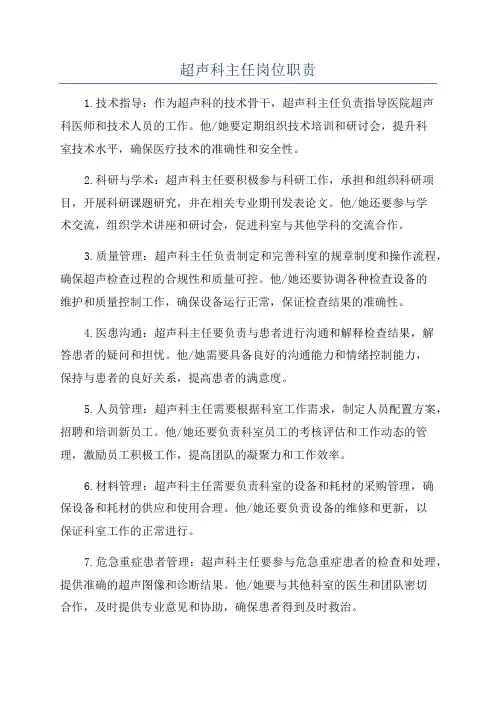 超声科主任岗位职责

1.技术指导：作为超声科的技术骨干，超声科主任负责指导医院超声科医师和技术人员的工作。他/她要定期组织技术培训和研讨会，提升科室技术水平，确保医疗技术的准确性和安全性。

2.科研与学术：超声科主任要积极参与科研工作，承担和组织科研项目，开展科研课题研究，并在相关专业期刊发表论文。他/她还要参与学术交流，组织学术讲座和研讨会，促进科室与其他学科的交流合作。

3.质量管理：超声科主任负责制定和完善科室的规章制度和操作流程，确保超声检查过程的合规性和质量可控。他/她还要协调各种检查设备的维护和质量控制工作，确保设备运行正常，保证检查结果的准确性。

4.医患沟通：超声科主任要负责与患者进行沟通和解释检查结果，解答患者的疑问和担忧。他/她需要具备良好的沟通能力和情绪控制能力，保持与患者的良好关系，提高患者的满意度。

5.人员管理：超声科主任需要根据科室工作需求，制定人员配置方案，招聘和培训新员工。他/她还要负责科室员工的考核评估和工作动态的管理，激励员工积极工作，提高团队的凝聚力和工作效率。

6.材料管理：超声科主任需要负责科室的设备和耗材的采购管理，确保设备和耗材的供应和使用合理。他/她还要负责设备的维修和更新，以保证科室工作的正常进行。

7.危急重症患者管理：超声科主任要参与危急重症患者的检查和处理，提供准确的超声图像和诊断结果。他/她要与其他科室的医生和团队密切合作，及时提供专业意见和协助，确保患者得到及时救治。